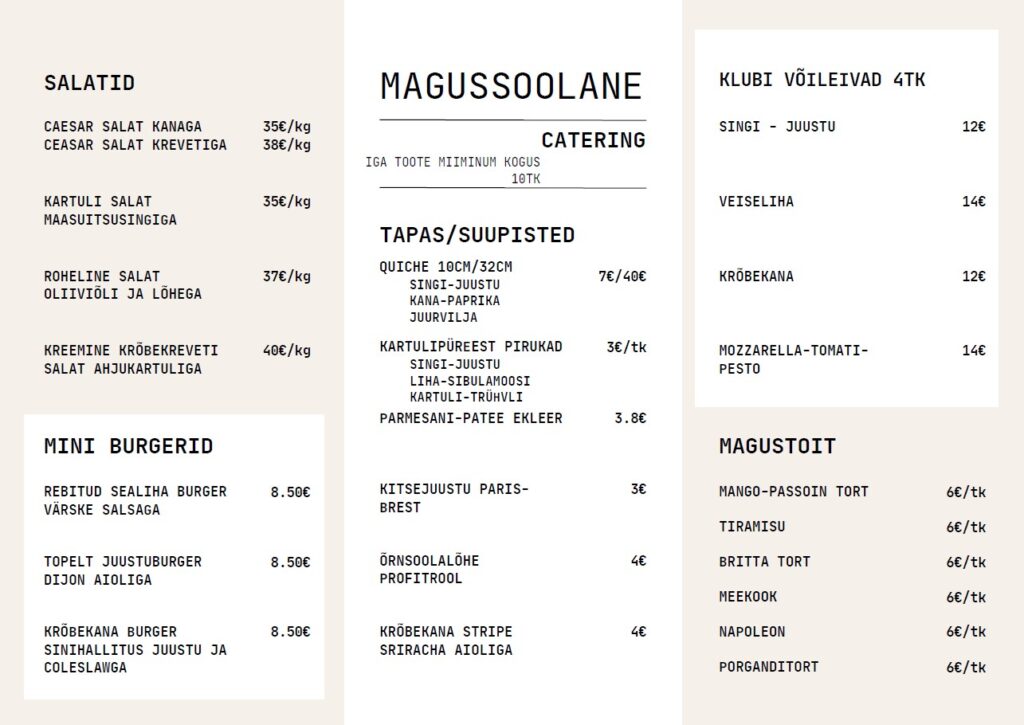 SALATID

CAESAR SALAT KANAGA 35€/kg
CEASAR SALAT KREVETIGA 38€/kg

KARTULI SALAT MAASUITSUSINGIGA 35€/kg

ROHELINE SALAT OLIIVIÕLI JA LÕHEGA 37€/kg

KREEMINE KRÕBEKREVETI SALAT AHJUKARTULIGA 40€/kg

MINI BURGERID

REBITUD SEALIHA BURGER VÄRSKE SALSAGA 8.50€

TOPELT JUUSTUBURGER DIJON AIOLIGA 8.50€

KRÕBEKANA BURGER SINIHALLITUS JUUSTU JA COLESLAWGA 8.50€

MAGUSSOOLANE

CATERING

IGA TOOTE MIIMINUM KOGUS 10TK

TAPAS/SUUPISTED

QUICHE 10CM/32CM 7€/40€
SINGI-JUUSTU
KANA-PAPRIKA
JUURVILJA

KARTULIPÜREEST PIRUKAD 3€/tk
SINGI-JUUSTU
LIHA-SIBULAMOOSI
KARTULI-TRÜHVLI

PARMESANI-PATEE EKLEER 3.8€

KITSEJUUSTU PARIS-BREST 3€

ÕRNSOOLALÕHE PROFITROOL 4€

KRÕBEKANA STRIPE SRIRACHA AIOLIGA 4€

KLUBI VÕILEIVAD 4TK

SINGI - JUUSTU 12€

VEISELIHA 14€

KRÕBEKANA 12€

MOZZARELLA-TOMATI-PESTO 14€

MAGUSTOIT

MANGO-PASSOIN TORT 6€/tk

TIRAMISU 6€/tk

BRITTA TORT 6€/tk

MEEKOOK 6€/tk

NAPOLEON 6€/tk

PORGANDITORT 6€/tk